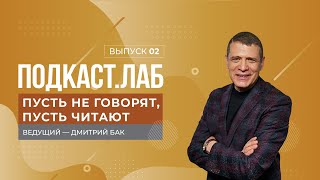 ВЫПУСК 02

ПОДКАСТ.ЛАБ

ПУСТЬ НЕ ГОВОРЯТ, ПУСТЬ ЧИТАЮТ

ВЕДУЩИЙ — ДМИТРИЙ БАК